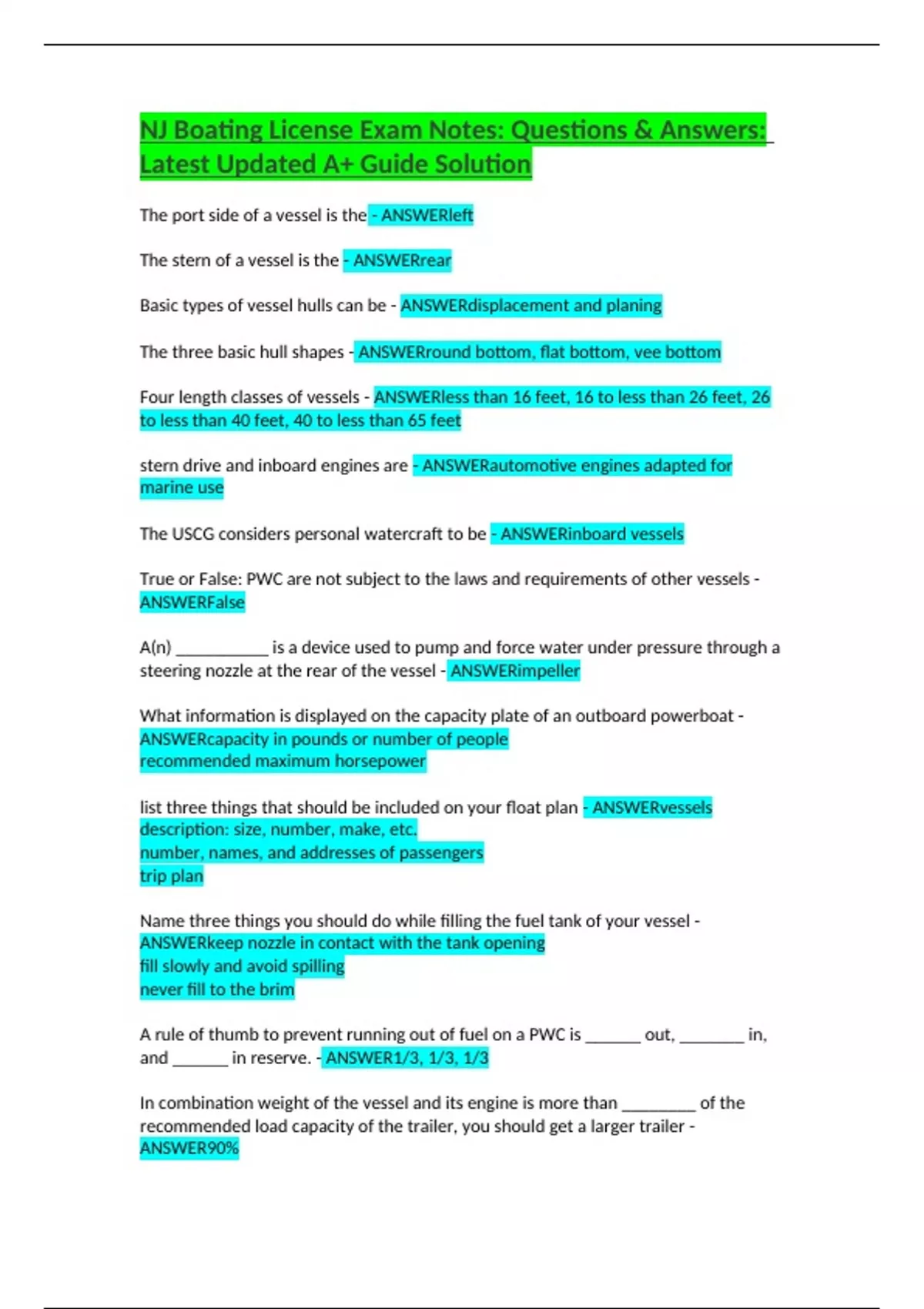 NJ Boating License Exam Notes: Questions & Answers: Latest Updated A+ Guide Solution

The port side of a vessel is the - ANSWERleft

The stern of a vessel is the - ANSWERrear

Basic types of vessel hulls can be - ANSWERdisplacement and planing

The three basic hull shapes - ANSWERround bottom, flat bottom, vee bottom

Four length classes of vessels - ANSWERless than 16 feet, 16 to less than 26 feet, 26 to less than 40 feet, 40 to less than 65 feet

stern drive and inboard engines are - ANSWERautomotive engines adapted for marine use

The USCG considers personal watercraft to be - ANSWERinboard vessels

True or False: PWC are not subject to the laws and requirements of other vessels - ANSWERFalse

A(n) ____ is a device used to pump and force water under pressure through a steering nozzle at the rear of the vessel - ANSWERimpeller

What information is displayed on the capacity plate of an outboard powerboat - ANSWERcapacity in pounds or number of people
recommended maximum horsepower

list three things that should be included on your float plan - ANSWERvessels description: size, number, make, etc.
number, names, and addresses of passengers
trip plan

Name three things you should do while filling the fuel tank of your vessel - ANSWERkeep nozzle in contact with the tank opening
fill slowly and avoid spilling
never fill to the brim

A rule of thumb to prevent running out of fuel on a PWC is ____ out, ____ in, and ____ in reserve. - ANSWER1/3, 1/3, 1/3

In combination weight of the vessel and its engine is more than ____ of the recommended load capacity of the trailer, you should get a larger trailer - ANSWER90%